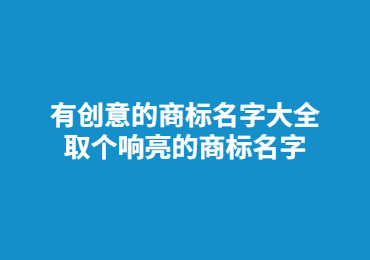 有创意的商标名字大全
取个响亮的商标名字